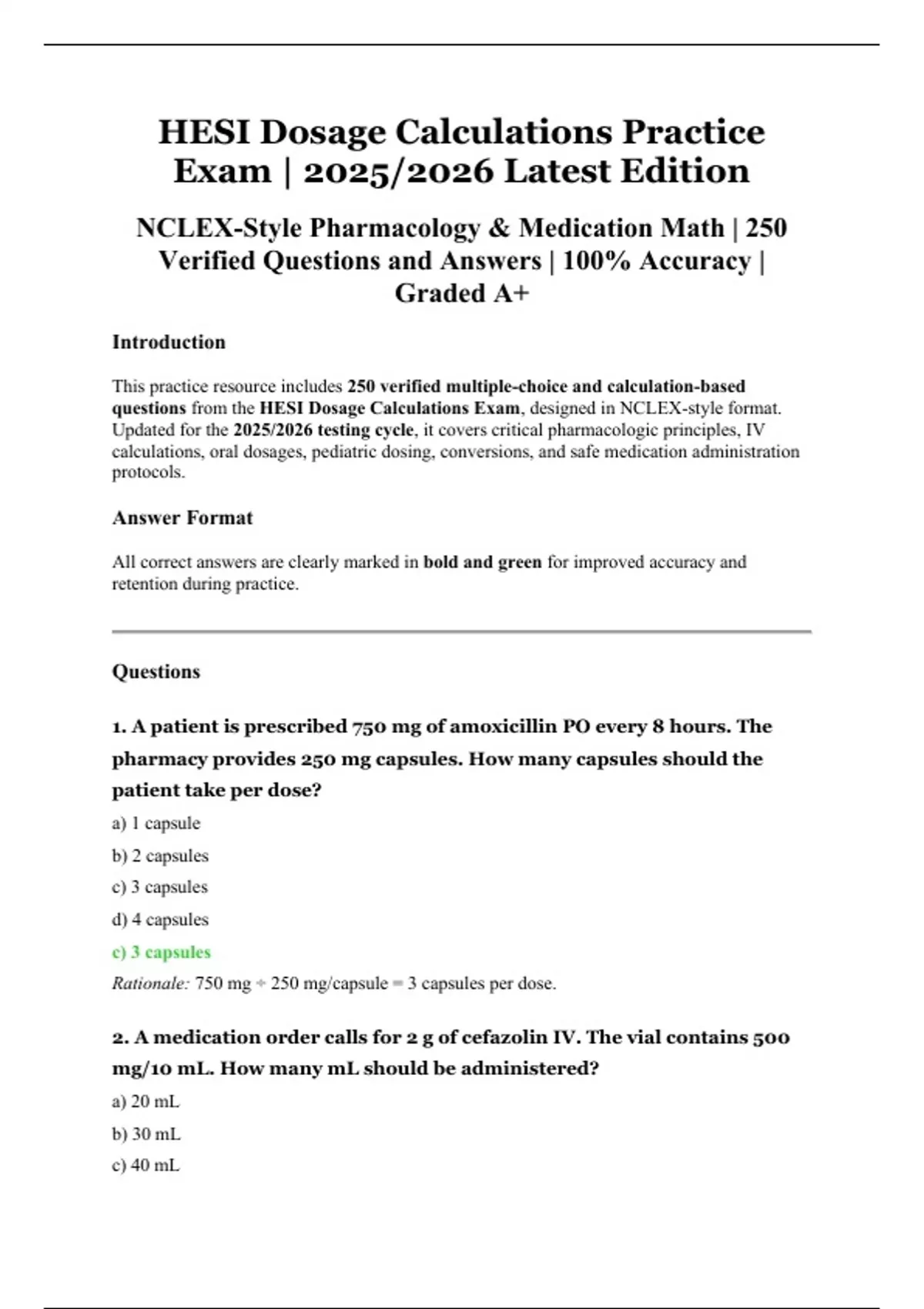 HESI Dosage Calculations Practice Exam | 2025/2026 Latest Edition

NCLEX-Style Pharmacology & Medication Math | 250 Verified Questions and Answers | 100% Accuracy | Graded A+

Introduction

This practice resource includes 250 verified multiple-choice and calculation-based questions from the HESI Dosage Calculations Exam, designed in NCLEX-style format. Updated for the 2025/2026 testing cycle, it covers critical pharmacologic principles, IV calculations, oral dosages, pediatric dosing, conversions, and safe medication administration protocols.

Answer Format

All correct answers are clearly marked in bold and green for improved accuracy and retention during practice.

Questions

1. A patient is prescribed 750 mg of amoxicillin PO every 8 hours. The pharmacy provides 250 mg capsules. How many capsules should the patient take per dose?

a) 1 capsule

b) 2 capsules

c) 3 capsules

d) 4 capsules

c) 3 capsules

Rationale: 750 mg ÷ 250 mg/capsule = 3 capsules per dose.

2. A medication order calls for 2 g of cefazolin IV. The vial contains 500 mg/10 mL. How many mL should be administered?

a) 20 mL

b) 30 mL

c) 40 mL